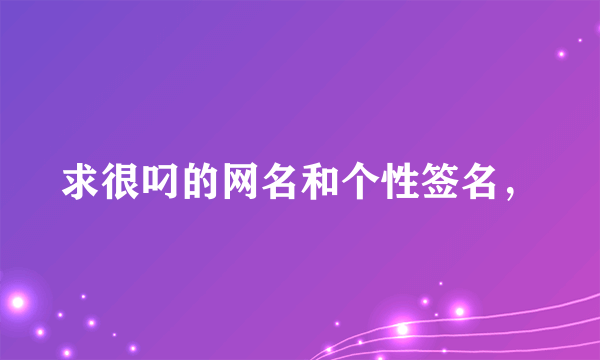 求很叼的网名和个性签名，